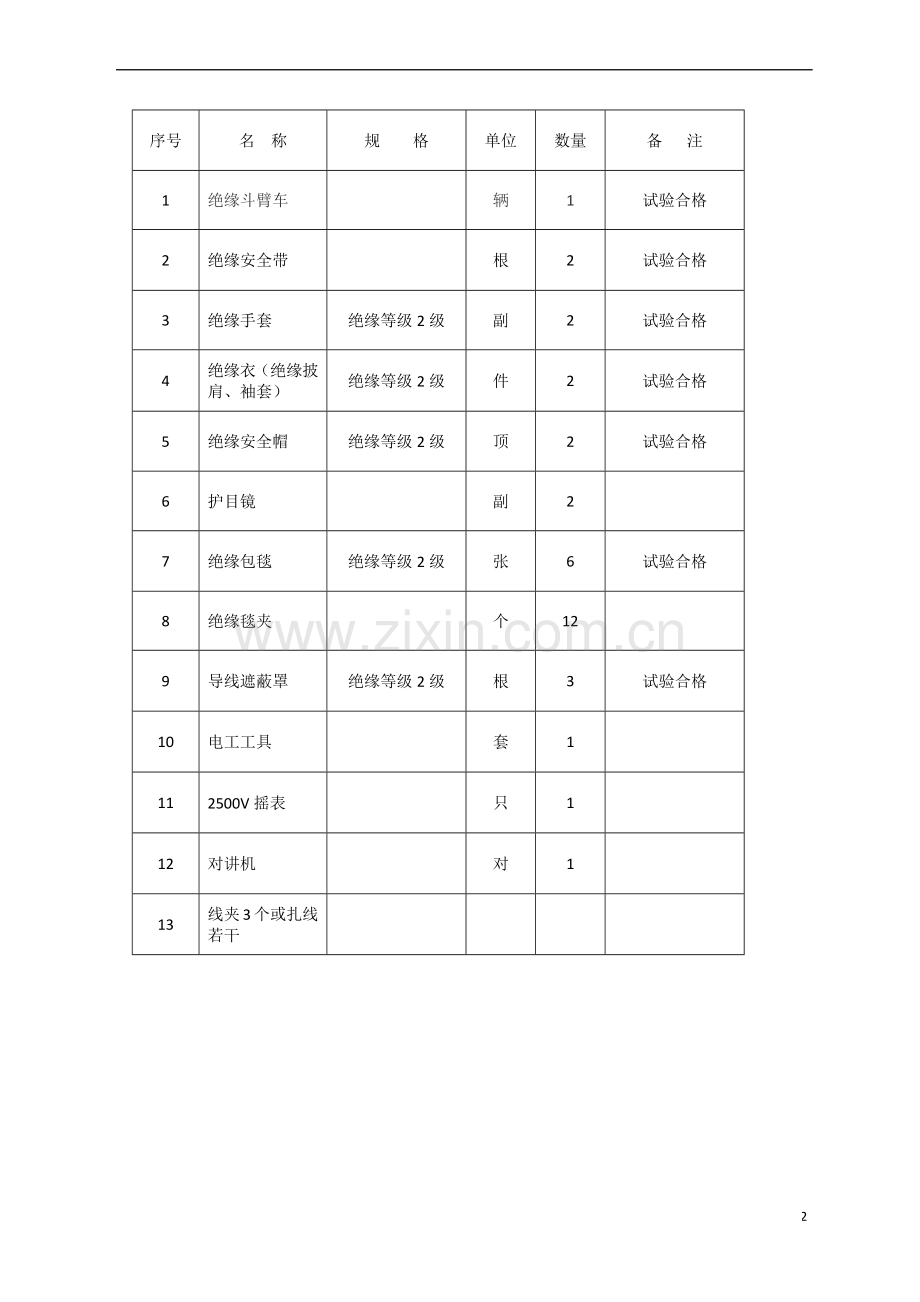 | 序号 | 名　称 | 规　　格 | 单位 | 数量 | 备　注 |
|---|---|---|---|---|---|
| 1 | 绝缘斗臂车 |  | 辆 | 1 | 试验合格 |
| 2 | 绝缘安全带 |  | 根 | 2 | 试验合格 |
| 3 | 绝缘手套 | 绝缘等级2级 | 副 | 2 | 试验合格 |
| 4 | 绝缘衣（绝缘披肩、袖套） | 绝缘等级2级 | 件 | 2 | 试验合格 |
| 5 | 绝缘安全帽 | 绝缘等级2级 | 顶 | 2 | 试验合格 |
| 6 | 护目镜 |  | 副 | 2 |  |
| 7 | 绝缘包毯 | 绝缘等级2级 | 张 | 6 | 试验合格 |
| 8 | 绝缘毯夹 |  | 个 | 12 |  |
| 9 | 导线遮蔽罩 | 绝缘等级2级 | 根 | 3 | 试验合格 |
| 10 | 电工工具 |  | 套 | 1 |  |
| 11 | 2500V摇表 |  | 只 | 1 |  |
| 12 | 对讲机 |  | 对 | 1 |  |
| 13 | 线夹3个或扎线若干 |  |  |  |  |

2

www.zixin.com.cn